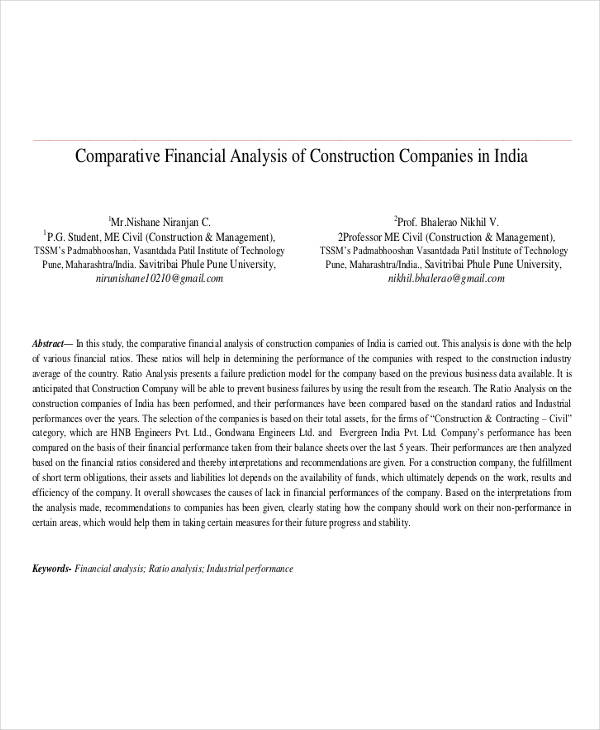 Comparative Financial Analysis of Construction Companies in India

$^1$Mr.Nishane Niranjan C.
$^1$P.G. Student, ME Civil (Construction & Management),
TSSM's Padmabhooshan, Vasantdada Patil Institute of Technology
Pune, Maharashtra/India. Savitribai Phule Pune University,
nirunishane10210@gmail.com

$^2$Prof. Bhalerao Nikhil V.
2Professor ME Civil (Construction & Management),
TSSM's Padmabhooshan Vasantdada Patil Institute of Technology
Pune, Maharashtra/India., Savitribai Phule Pune University,
nikhil.bhalerao@gmail.com

Abstract— In this study, the comparative financial analysis of construction companies of India is carried out. This analysis is done with the help of various financial ratios. These ratios will help in determining the performance of the companies with respect to the construction industry average of the country. Ratio Analysis presents a failure prediction model for the company based on the previous business data available. It is anticipated that Construction Company will be able to prevent business failures by using the result from the research. The Ratio Analysis on the construction companies of India has been performed, and their performances have been compared based on the standard ratios and Industrial performances over the years. The selection of the companies is based on their total assets, for the firms of "Construction & Contracting – Civil" category, which are HNB Engineers Pvt. Ltd., Gondwana Engineers Ltd. and Evergreen India Pvt. Ltd. Company's performance has been compared on the basis of their financial performance taken from their balance sheets over the last 5 years. Their performances are then analyzed based on the financial ratios considered and thereby interpretations and recommendations are given. For a construction company, the fulfillment of short term obligations, their assets and liabilities lot depends on the availability of funds, which ultimately depends on the work, results and efficiency of the company. It overall showcases the causes of lack in financial performances of the company. Based on the interpretations from the analysis made, recommendations to companies has been given, clearly stating how the company should work on their non-performance in certain areas, which would help them in taking certain measures for their future progress and stability.

Keywords- Financial analysis; Ratio analysis; Industrial performance